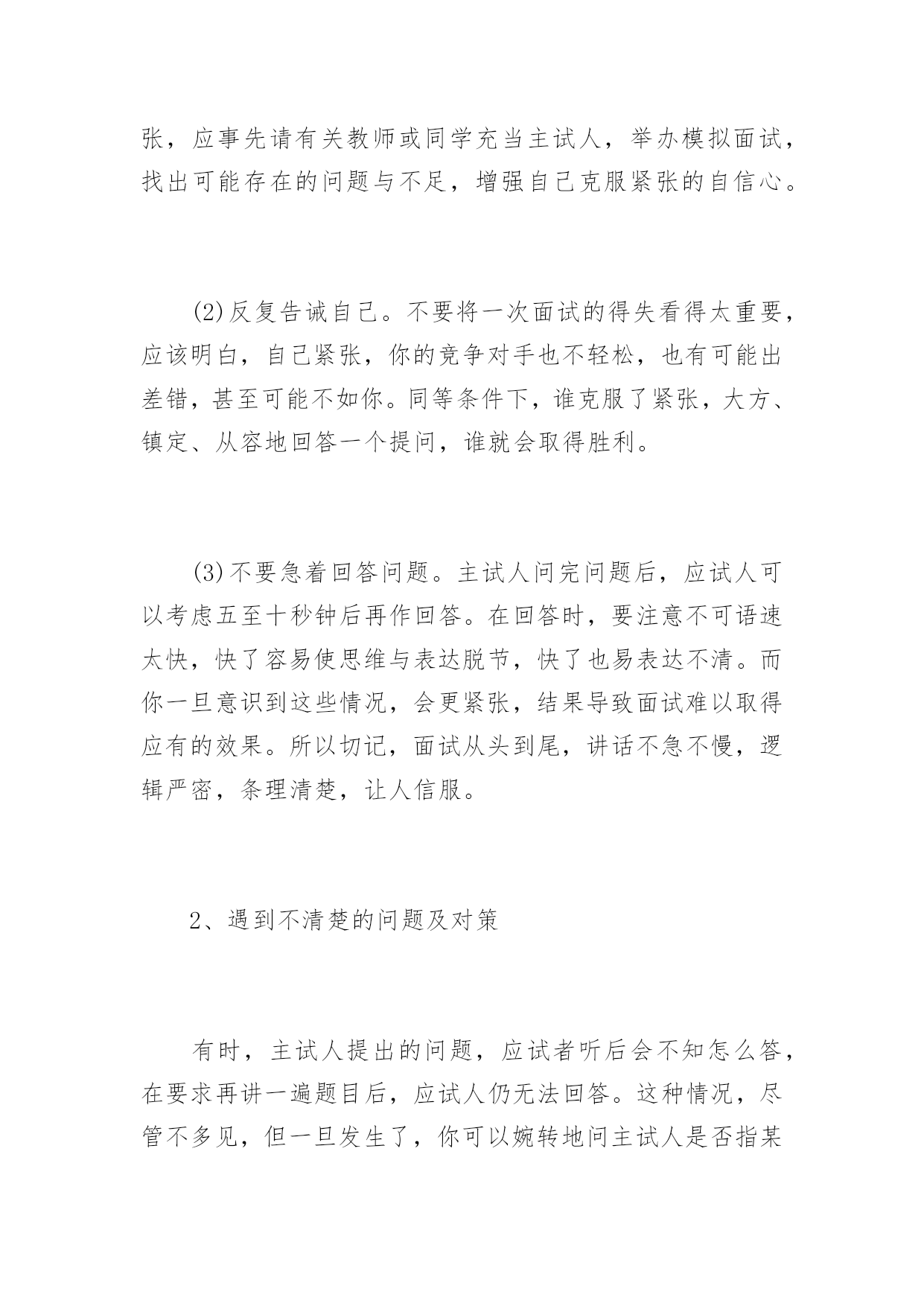 张，应事先请有关教师或同学充当主试人，举办模拟面试，找出可能存在的问题与不足，增强自己克服紧张的自信心。

(2)反复告诫自己。不要将一次面试的得失看得太重要，应该明白，自己紧张，你的竞争对手也不轻松，也有可能出差错，甚至可能不如你。同等条件下，谁克服了紧张，大方、镇定、从容地回答一个提问，谁就会取得胜利。

(3)不要急着回答问题。主试人问完问题后，应试人可以考虑五至十秒钟后再作回答。在回答时，要注意不可语速太快，快了容易使思维与表达脱节，快了也易表达不清。而你一旦意识到这些情况，会更紧张，结果导致面试难以取得应有的效果。所以切记，面试从头到尾，讲话不急不慢，逻辑严密，条理清楚，让人信服。

2、遇到不清楚的问题及对策

有时，主试人提出的问题，应试者听后会不知怎么答，在要求再讲一遍题目后，应试人仍无法回答。这种情况，尽管不多见，但一旦发生了，你可以婉转地问主试人是否指某